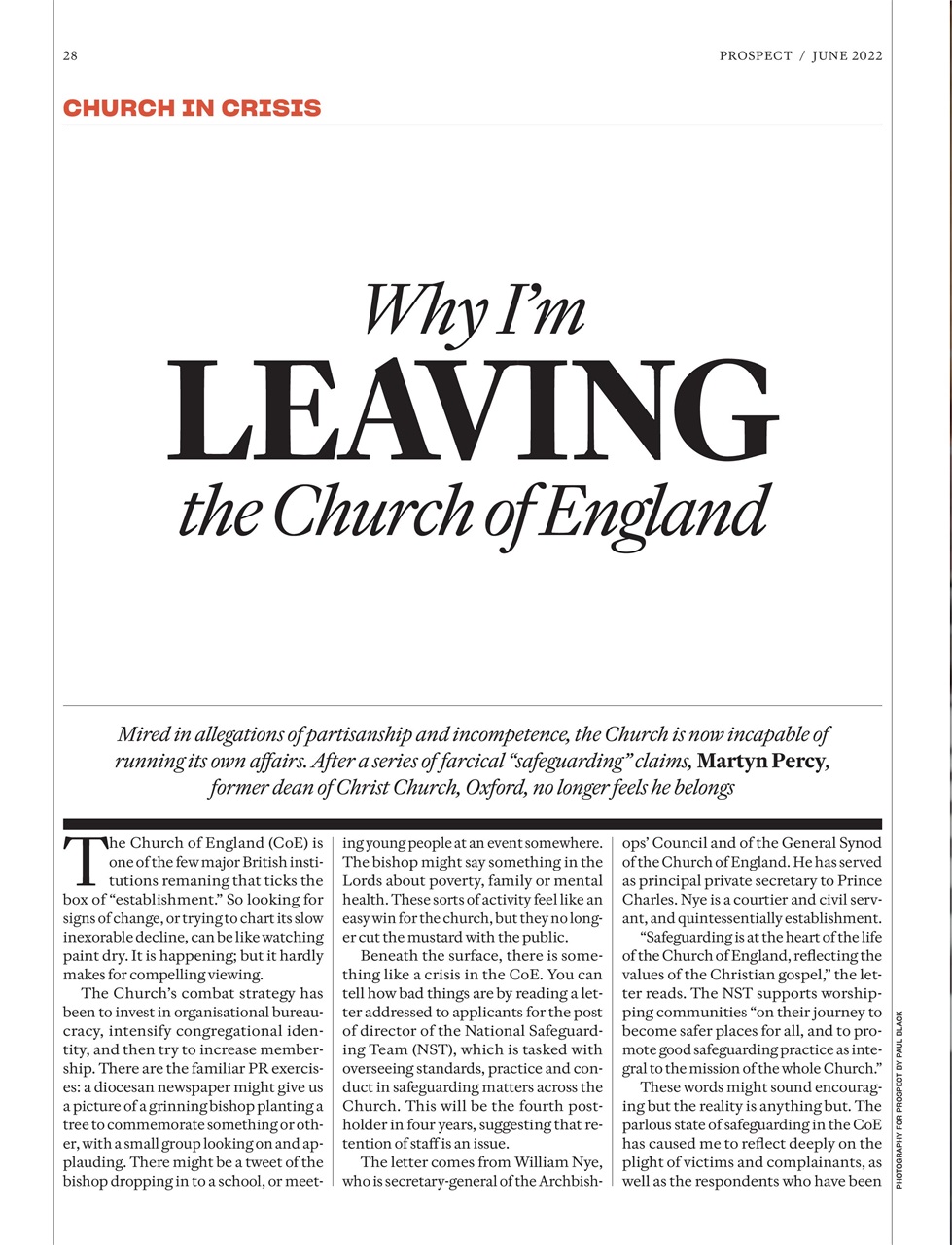 28

PROSPECT / JUNE 2022

CHURCH IN CRISIS

Why I'm LEAVING the Church of England

Mired in allegations of partisanship and incompetence, the Church is now incapable of running its own affairs. After a series of farcical "safeguarding" claims, Martyn Percy, former dean of Christ Church, Oxford, no longer feels he belongs

The Church of England (CoE) is one of the few major British institutions remaning that ticks the box of "establishment." So looking for signs of change, or trying to chart its slow inexorable decline, can be like watching paint dry. It is happening; but it hardly makes for compelling viewing.

The Church's combat strategy has been to invest in organisational bureaucracy, intensify congregational identity, and then try to increase membership. There are the familiar PR exercises: a diocesan newspaper might give us a picture of a grinning bishop planting a tree to commemorate something or other, with a small group looking on and applauding. There might be a tweet of the bishop dropping in to a school, or meeting young people at an event somewhere. The bishop might say something in the Lords about poverty, family or mental health. These sorts of activity feel like an easy win for the church, but they no longer cut the mustard with the public.

Beneath the surface, there is something like a crisis in the CoE. You can tell how bad things are by reading a letter addressed to applicants for the post of director of the National Safeguarding Team (NST), which is tasked with overseeing standards, practice and conduct in safeguarding matters across the Church. This will be the fourth postholder in four years, suggesting that retention of staff is an issue.

The letter comes from William Nye, who is secretary-general of the Archbishops' Council and of the General Synod of the Church of England. He has served as principal private secretary to Prince Charles. Nye is a courtier and civil servant, and quintessentially establishment.

"Safeguarding is at the heart of the life of the Church of England, reflecting the values of the Christian gospel," the letter reads. The NST supports worshipping communities "on their journey to become safer places for all, and to promote good safeguarding practice as integral to the mission of the whole Church."

These words might sound encouraging but the reality is anything but. The parlous state of safeguarding in the CoE has caused me to reflect deeply on the plight of victims and complainants, as well as the respondents who have been

PHOTOGRAPHY FOR PROSPECT BY PAUL BLACK